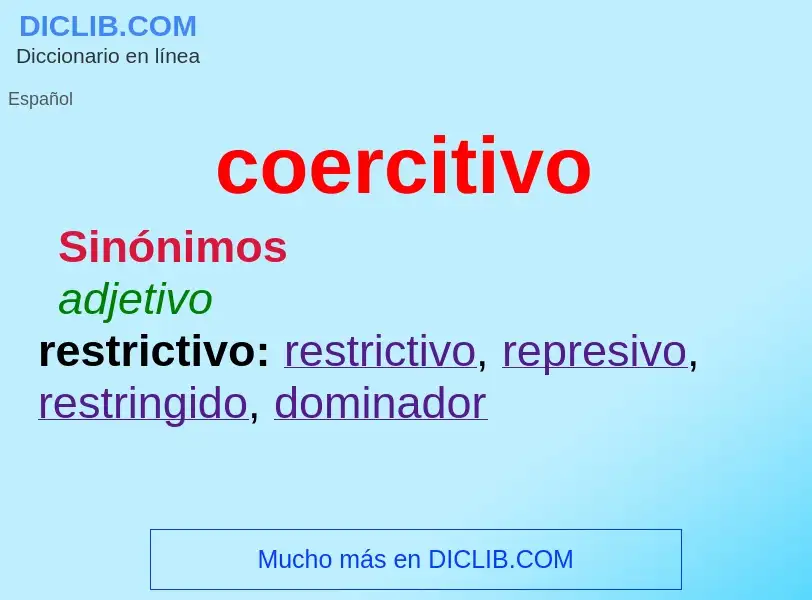 DICLIB.COM
Diccionario en línea

Español

coercitivo

Sinónimos

adjetivo

restrictivo: restrictivo, represivo, restringido, dominador

Mucho más en DICLIB.COM